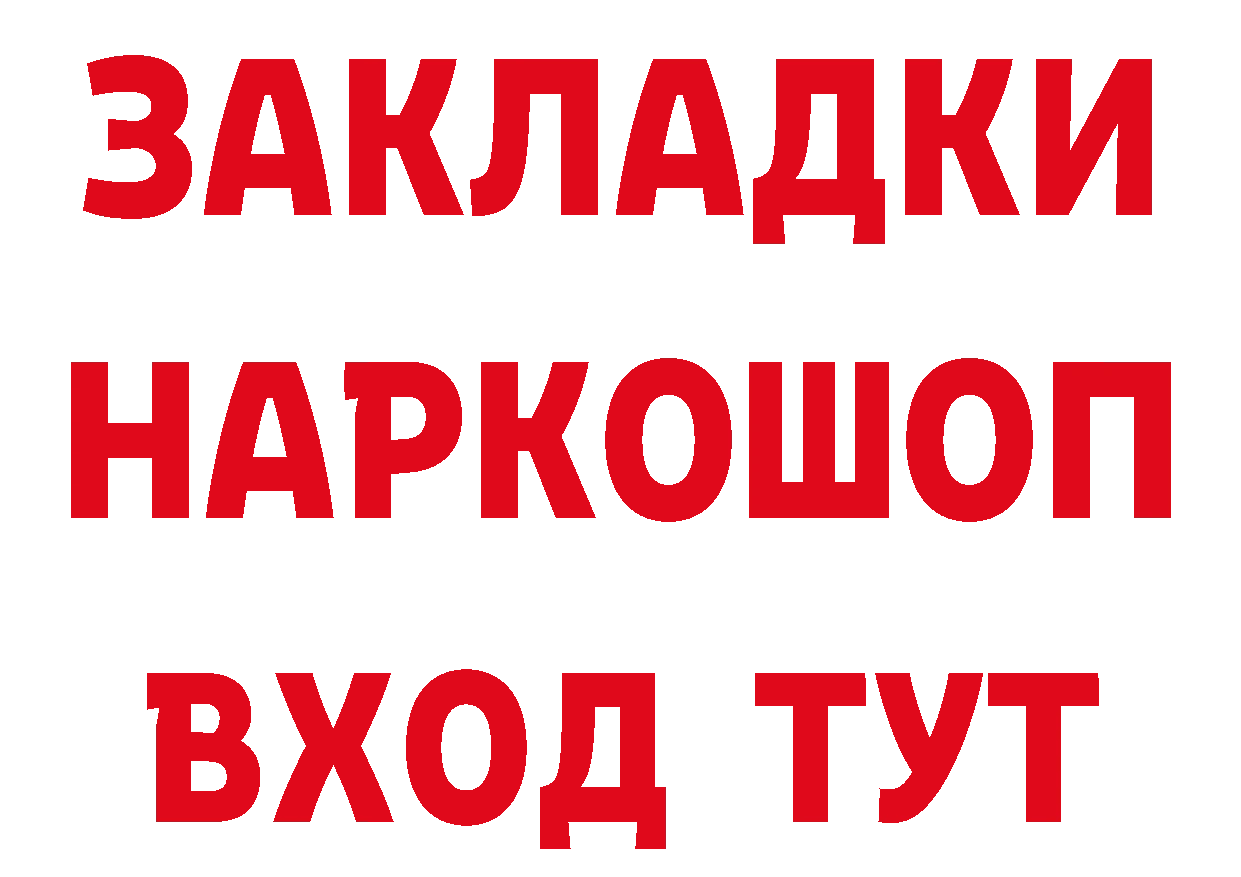 ЗАКЛАДКИ НАРКОШОП ВХОД ТУТ